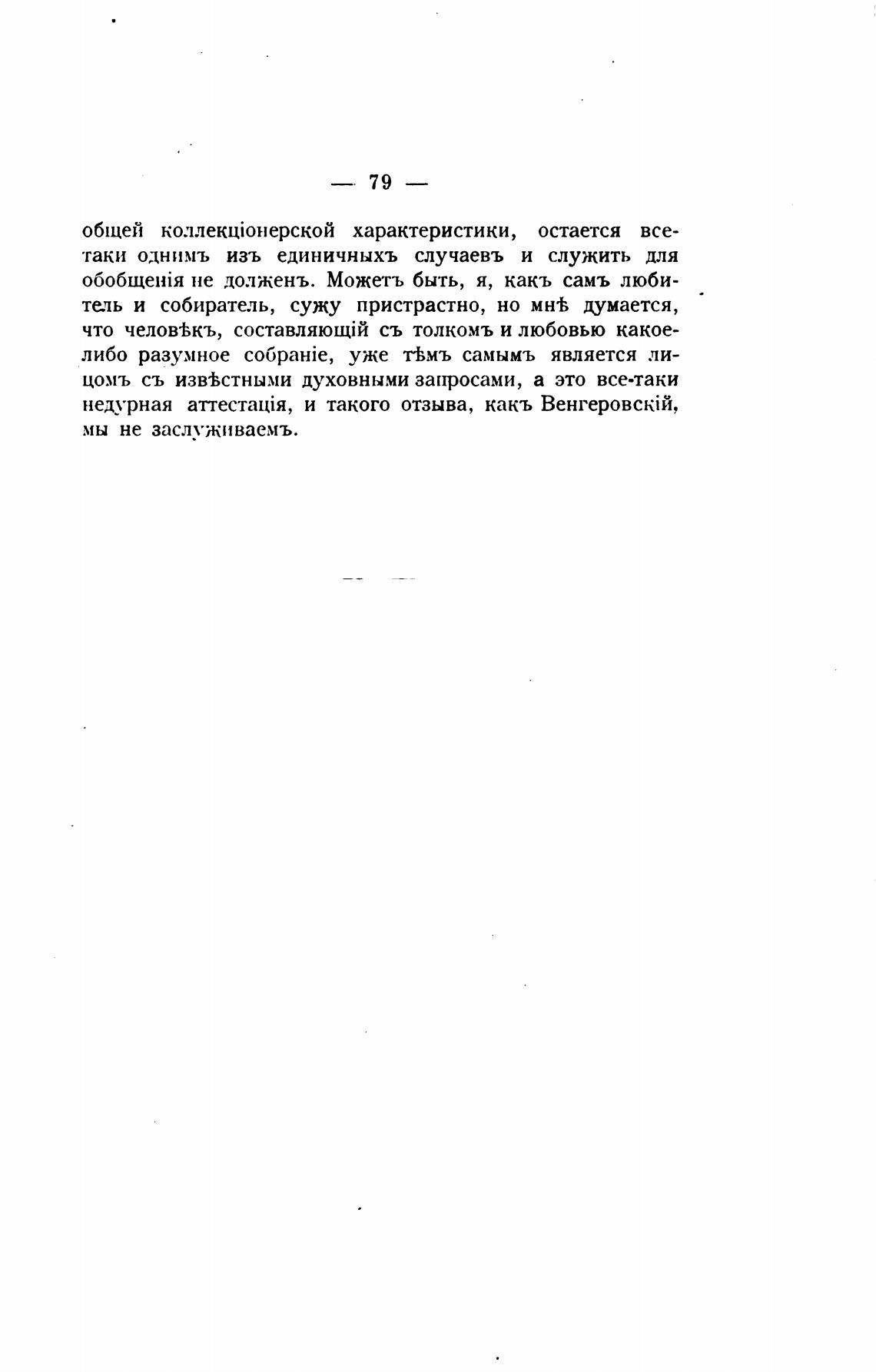 — 79 —

общей коллекціонерской характеристики, остается все-таки однимъ изъ единичныхъ случаевъ и служить для обобщенія не долженъ. Можетъ быть, я, какъ самъ любитель и собиратель, сужу пристрастно, но мнѣ думается, что человѣкъ, составляющій съ толкомъ и любовью какое-либо разумное собраніе, уже тѣмъ самымъ является лицомъ съ извѣстными духовными запросами, а это все-таки недурная аттестація, и такого отзыва, какъ Венгеровскій, мы не заслуживаемъ.